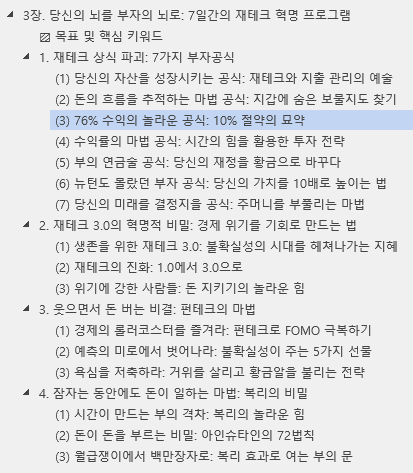 3장. 당신의 뇌를 부자의 뇌로: 7일간의 재테크 혁명 프로그램

목표 및 핵심 키워드

1. 재테크 상식 파괴: 7가지 부자공식

(1) 당신의 자산을 성장시키는 공식: 재테크와 지출 관리의 예술

(2) 돈의 흐름을 추적하는 마법 공식: 지갑에 숨은 보물지도 찾기

(3) 76% 수익의 놀라운 공식: 10% 절약의 묘약

(4) 수익률의 마법 공식: 시간의 힘을 활용한 투자 전략

(5) 부의 연금술 공식: 당신의 재정을 황금으로 바꾸다

(6) 뉴턴도 몰랐던 부자 공식: 당신의 가치를 10배로 높이는 법

(7) 당신의 미래를 결정지을 공식: 주머니를 부풀리는 마법

2. 재테크 3.0의 혁명적 비밀: 경제 위기를 기회로 만드는 법

(1) 생존을 위한 재테크 3.0: 불확실성의 시대를 헤쳐나가는 지혜

(2) 재테크의 진화: 1.0에서 3.0으로

(3) 위기에 강한 사람들: 돈 지키기의 놀라운 힘

3. 웃으면서 돈 버는 비결: 펀테크의 마법

(1) 경제의 롤러코스터를 즐겨라: 펀테크로 FOMO 극복하기

(2) 예측의 미로에서 벗어나라: 불확실성이 주는 5가지 선물

(3) 욕심을 저축하라: 거위를 살리고 황금알을 불리는 전략

4. 잠자는 동안에도 돈이 일하는 마법: 복리의 비밀

(1) 시간이 만드는 부의 격차: 복리의 놀라운 힘

(2) 돈이 돈을 부르는 비밀: 아인슈타인의 72법칙

(3) 월급쟁이에서 백만장자로: 복리 효과로 여는 부의 문